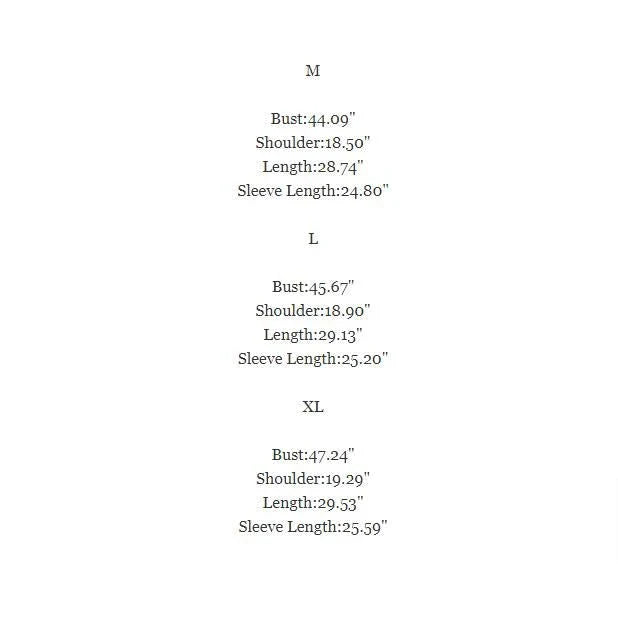 M

Bust:44.09"
Shoulder:18.50"
Length:28.74"
Sleeve Length:24.80"

L

Bust:45.67"
Shoulder:18.90"
Length:29.13"
Sleeve Length:25.20"

XL

Bust:47.24"
Shoulder:19.29"
Length:29.53"
Sleeve Length:25.59"